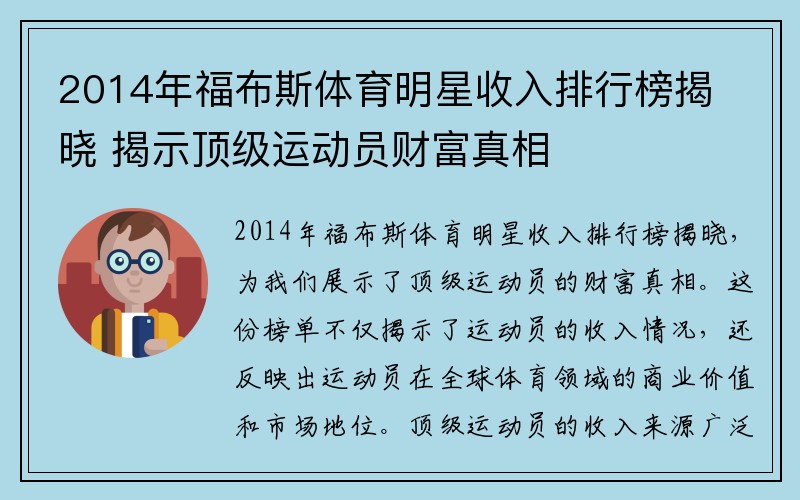 2014年福布斯体育明星收入排行榜揭晓 揭示顶级运动员财富真相

2014年福布斯体育明星收入排行榜揭晓，为我们展示了顶级运动员的财富真相。这份榜单不仅揭示了运动员的收入情况，还反映出运动员在全球体育领域的商业价值和市场地位。顶级运动员的收入来源广泛